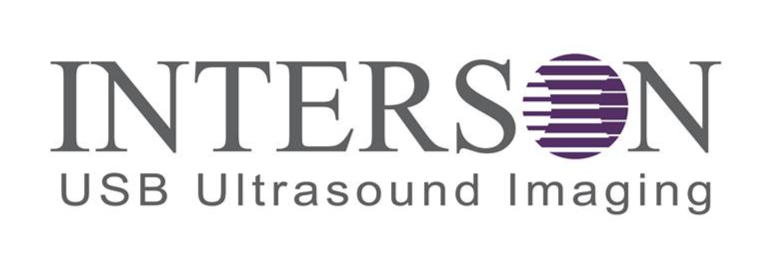 INTERSON
USB Ultrasound Imaging